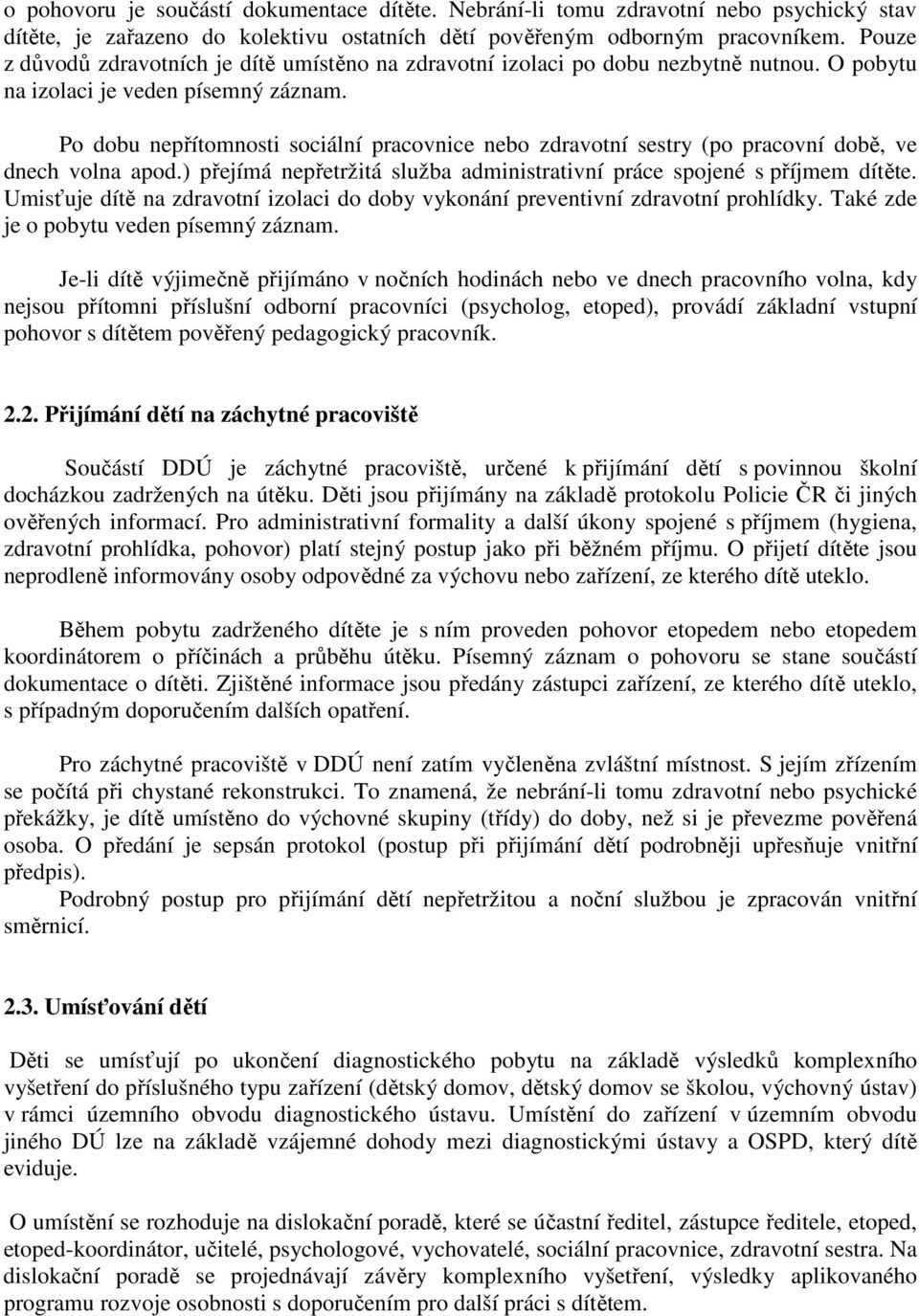 o pohovoru je součástí dokumentace dítěte. Nebrání-li tomu zdravotní nebo psychický stav dítěte, je zařazeno do kolektivu ostatních dětí pověřeným odborným pracovníkem. Pouze z důvodů zdravotních je dítě umístěno na zdravotní izolaci po dobu nezbytně nutnou. O pobytu na izolaci je veden písemný záznam.

Po dobu nepřítomnosti sociální pracovnice nebo zdravotní sestry (po pracovní době, ve dnech volna apod.) přejímá nepřetržitá služba administrativní práce spojené s příjmem dítěte. Umisťuje dítě na zdravotní izolaci do doby vykonání preventivní zdravotní prohlídky. Také zde je o pobytu veden písemný záznam.

Je-li dítě výjimečně přijímáno v nočních hodinách nebo ve dnech pracovního volna, kdy nejsou přítomni příslušní odborní pracovníci (psycholog, etoped), provádí základní vstupní pohovor s dítětem pověřený pedagogický pracovník.

2.2. Přijímání dětí na záchytné pracoviště

Součástí DDÚ je záchytné pracoviště, určené k přijímání dětí s povinnou školní docházkou zadržených na útěku. Děti jsou přijímány na základě protokolu Policie ČR či jiných ověřených informací. Pro administrativní formality a další úkony spojené s příjmem (hygiena, zdravotní prohlídka, pohovor) platí stejný postup jako při běžném příjmu. O přijetí dítěte jsou neprodleně informovány osoby odpovědné za výchovu nebo zařízení, ze kterého dítě uteklo.

Během pobytu zadrženého dítěte je s ním proveden pohovor etopedem nebo etopedem koordinátorem o příčinách a průběhu útěku. Písemný záznam o pohovoru se stane součástí dokumentace o dítěti. Zjištěné informace jsou předány zástupci zařízení, ze kterého dítě uteklo, s případným doporučením dalších opatření.

Pro záchytné pracoviště v DDÚ není zatím vyčleněna zvláštní místnost. S jejím zřízením se počítá při chystané rekonstrukci. To znamená, že nebrání-li tomu zdravotní nebo psychické překážky, je dítě umístěno do výchovné skupiny (třídy) do doby, než si je převezme pověřená osoba. O předání je sepsán protokol (postup při přijímání dětí podrobněji upřesňuje vnitřní předpis).
Podrobný postup pro přijímání dětí nepřetržitou a noční službou je zpracován vnitřní směrnicí.

2.3. Umísťování dětí

Děti se umísťují po ukončení diagnostického pobytu na základě výsledků komplexního vyšetření do příslušného typu zařízení (dětský domov, dětský domov se školou, výchovný ústav) v rámci územního obvodu diagnostického ústavu. Umístění do zařízení v územním obvodu jiného DÚ lze na základě vzájemné dohody mezi diagnostickými ústavy a OSPD, který dítě eviduje.

O umístění se rozhoduje na dislokační poradě, které se účastní ředitel, zástupce ředitele, etoped, etoped-koordinátor, učitelé, psychologové, vychovatelé, sociální pracovnice, zdravotní sestra. Na dislokační poradě se projednávají závěry komplexního vyšetření, výsledky aplikovaného programu rozvoje osobnosti s doporučením pro další práci s dítětem.